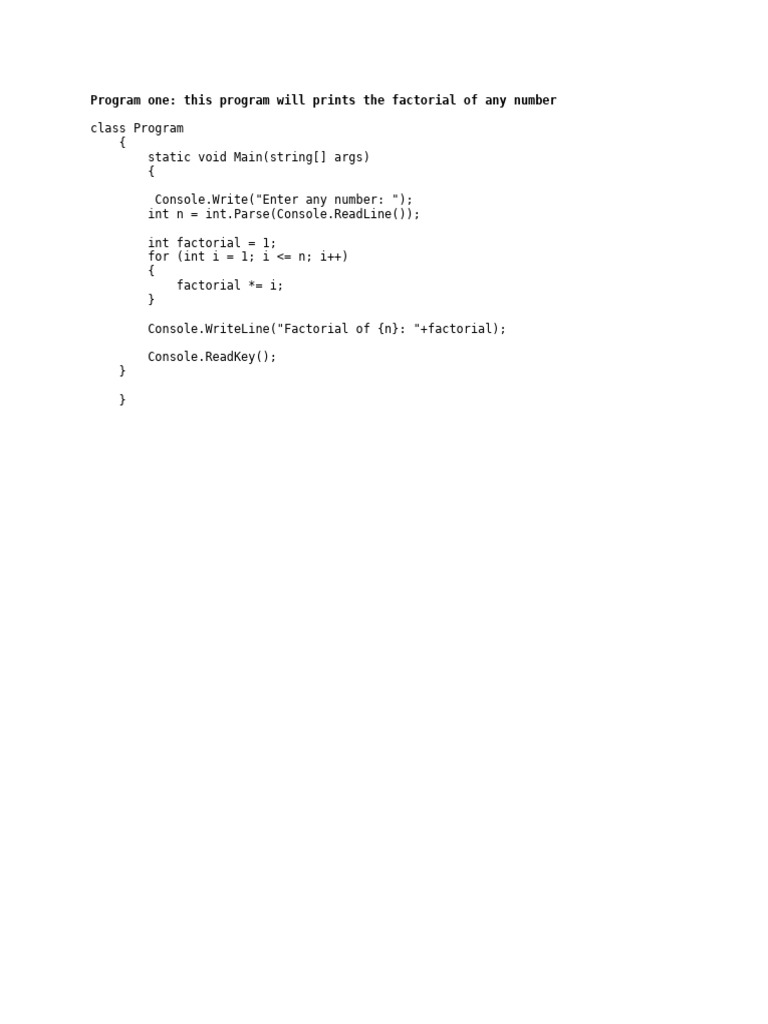 Program one: this program will prints the factorial of any number

class Program
    {
        static void Main(string[] args)
        {

         Console.Write("Enter any number: ");
        int n = int.Parse(Console.ReadLine());

        int factorial = 1;
        for (int i = 1; i <= n; i++)
        {
            factorial *= i;
        }

        Console.WriteLine("Factorial of {n}: "+factorial);

        Console.ReadKey();
    }

    }